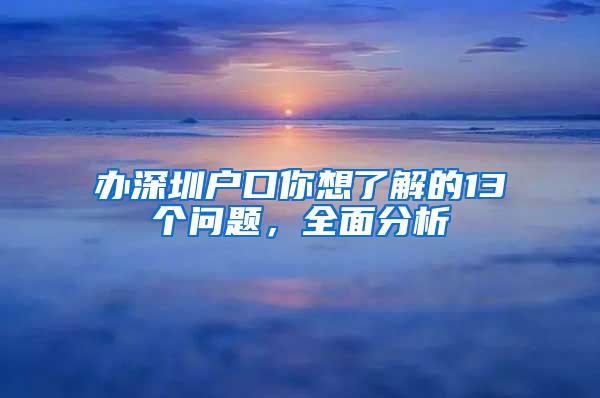 办深圳户口你想了解的13个问题，全面分析